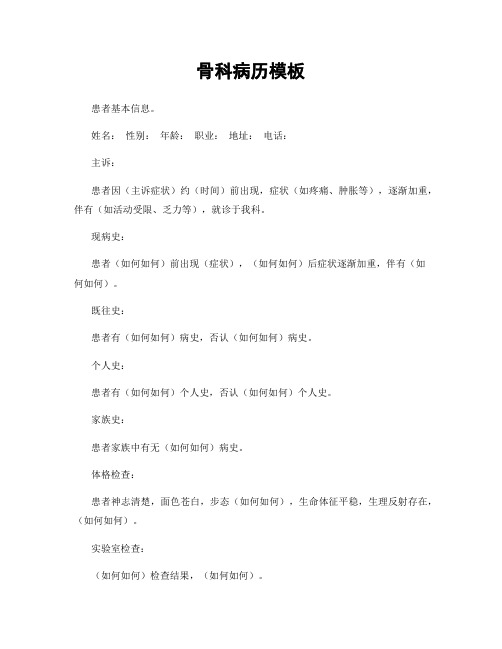 骨科病历模板

患者基本信息。

姓名： 性别： 年龄： 职业： 地址： 电话：

主诉：

患者因（主诉症状）约（时间）前出现，症状（如疼痛、肿胀等），逐渐加重，伴有（如活动受限、乏力等），就诊于我科。

现病史：

患者（如何如何）前出现（症状），（如何如何）后症状逐渐加重，伴有（如何如何）。

既往史：

患者有（如何如何）病史，否认（如何如何）病史。

个人史：

患者有（如何如何）个人史，否认（如何如何）个人史。

家族史：

患者家族中有无（如何如何）病史。

体格检查：

患者神志清楚，面色苍白，步态（如何如何），生命体征平稳，生理反射存在，（如何如何）。

实验室检查：

（如何如何）检查结果，（如何如何）。